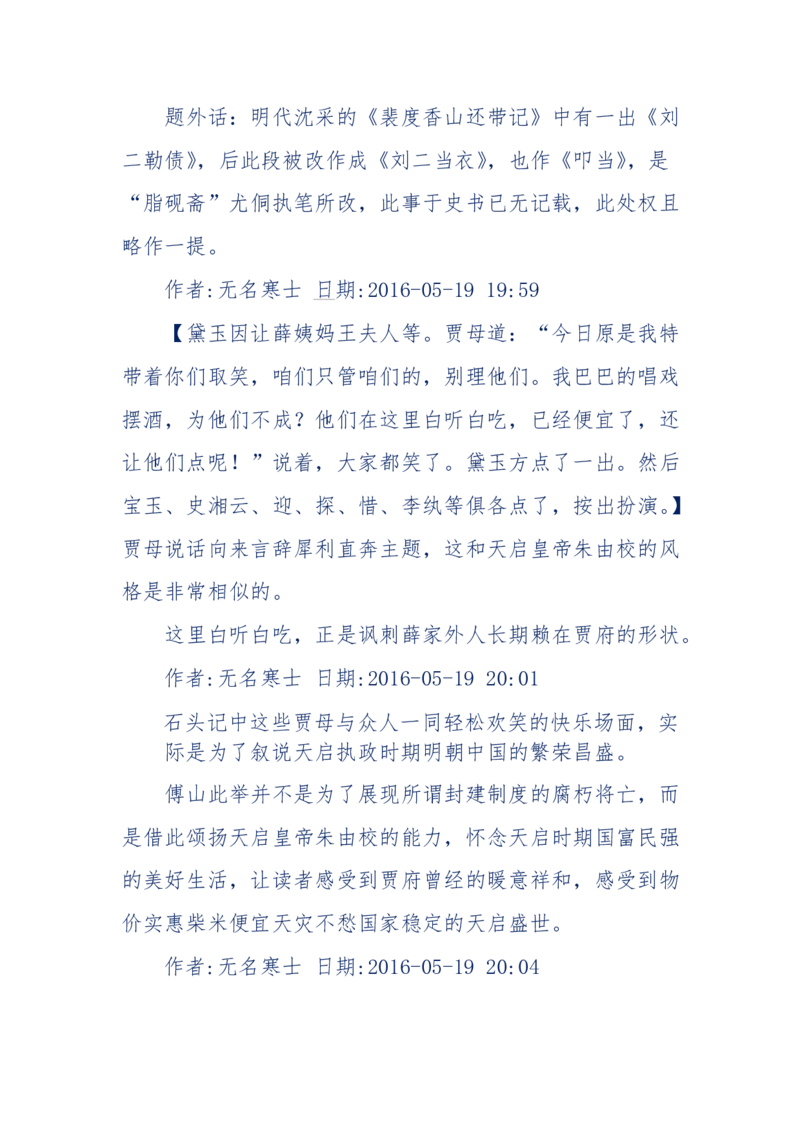 题外话：明代沈采的《裴度香山还带记》中有一出《刘二勒债》，后此段被改作成《刘二当衣》，也作《叩当》，是“脂砚斋”尤侗执笔所改，此事于史书已无记载，此处权且略作一提。

作者:无名寒士 日期:2016-05-19 19:59

【黛玉因让薛姨妈王夫人等。贾母道：“今日原是我特带着你们取笑，咱们只管咱们的，别理他们。我巴巴的唱戏摆酒，为他们不成？他们在这里白听白吃，已经便宜了，还让他们点呢！”说着，大家都笑了。黛玉方点了一出。然后宝玉、史湘云、迎、探、惜、李纨等俱各点了，按出扮演。】贾母说话向来言辞犀利直奔主题，这和天启皇帝朱由校的风格是非常相似的。

这里白听白吃，正是讽刺薛家外人长期赖在贾府的形状。

作者:无名寒士 日期:2016-05-19 20:01

石头记中这些贾母与众人一同轻松欢笑的快乐场面，实际是为了叙说天启执政时期明朝中国的繁荣昌盛。

傅山此举并不是为了展现所谓封建制度的腐朽将亡，而是借此颂扬天启皇帝朱由校的能力，怀念天启时期国富民强的美好生活，让读者感受到贾府曾经的暖意祥和，感受到物价实惠柴米便宜天灾不愁国家稳定的天启盛世。

作者:无名寒士 日期:2016-05-19 20:04